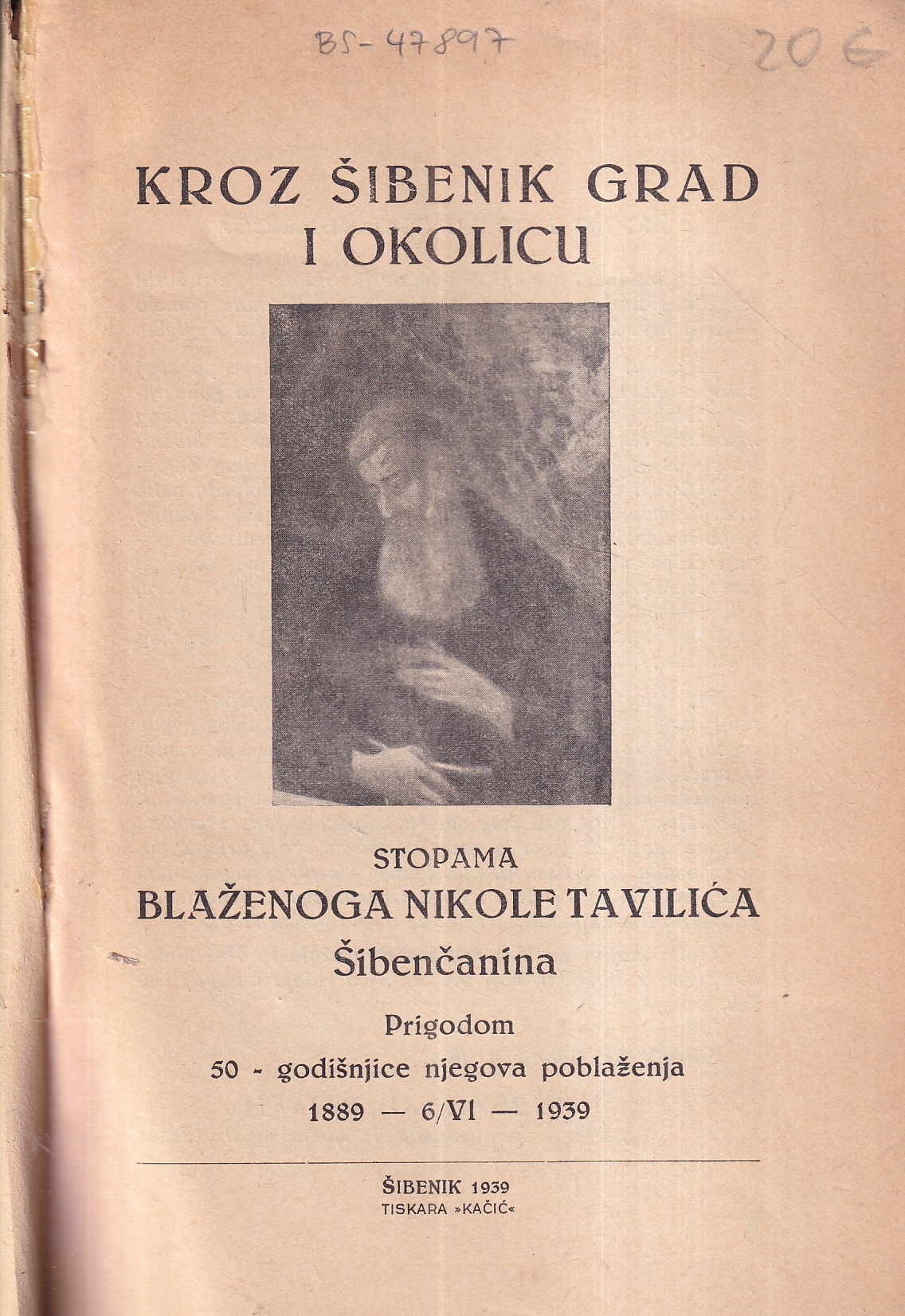 BS-47897

20 €

KROZ ŠIBENIK GRAD I OKOLICU

STOPAMA
BLAŽENOGA NIKOLE TAVILIĆA
Šibenčanina

Prigodom
50 - godišnjice njegova poblaženja
1889 — 6/VI — 1939

ŠIBENIK 1939
TISKARA »KAČIĆ«